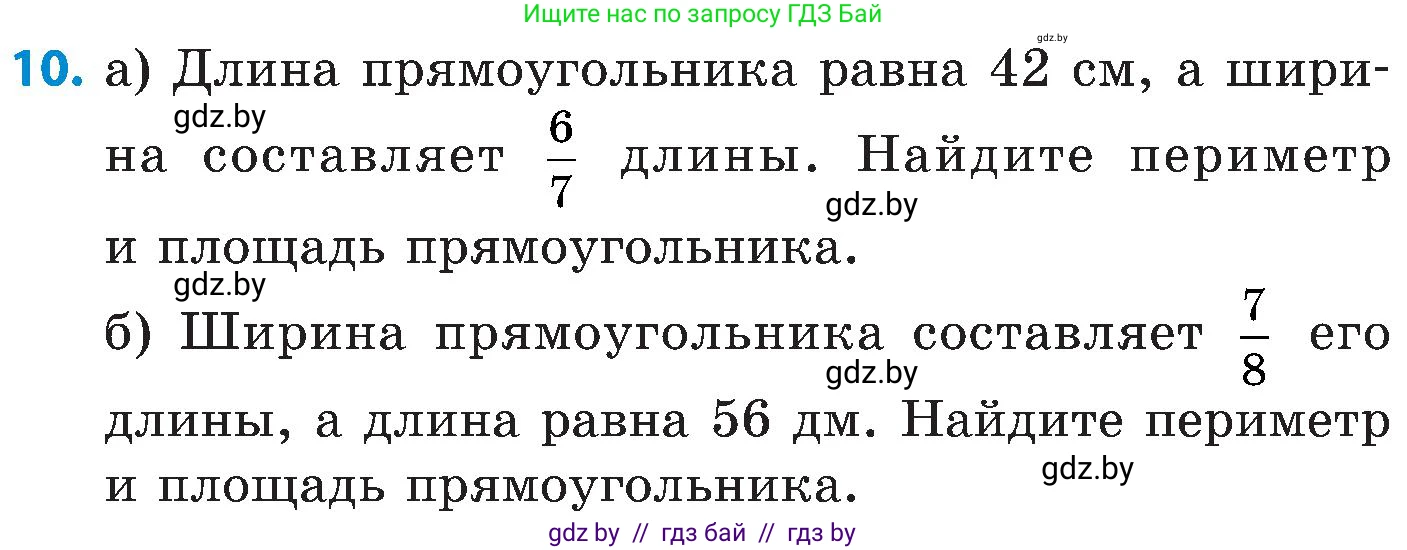 Ищите нас по запросу ГДЗ Бай

gdz.by

10. а) Длина прямоугольника равна 42 см, а ширина составляет $\frac{6}{7}$ длины. Найдите периметр и площадь прямоугольника.

gdz.by

gdz.by

gdz.by

б) Ширина прямоугольника составляет $\frac{7}{8}$ его длины, а длина равна 56 дм. Найдите периметр и площадь прямоугольника.

gdz.by

gdz.by

gdz by // гдз бай // гдз by